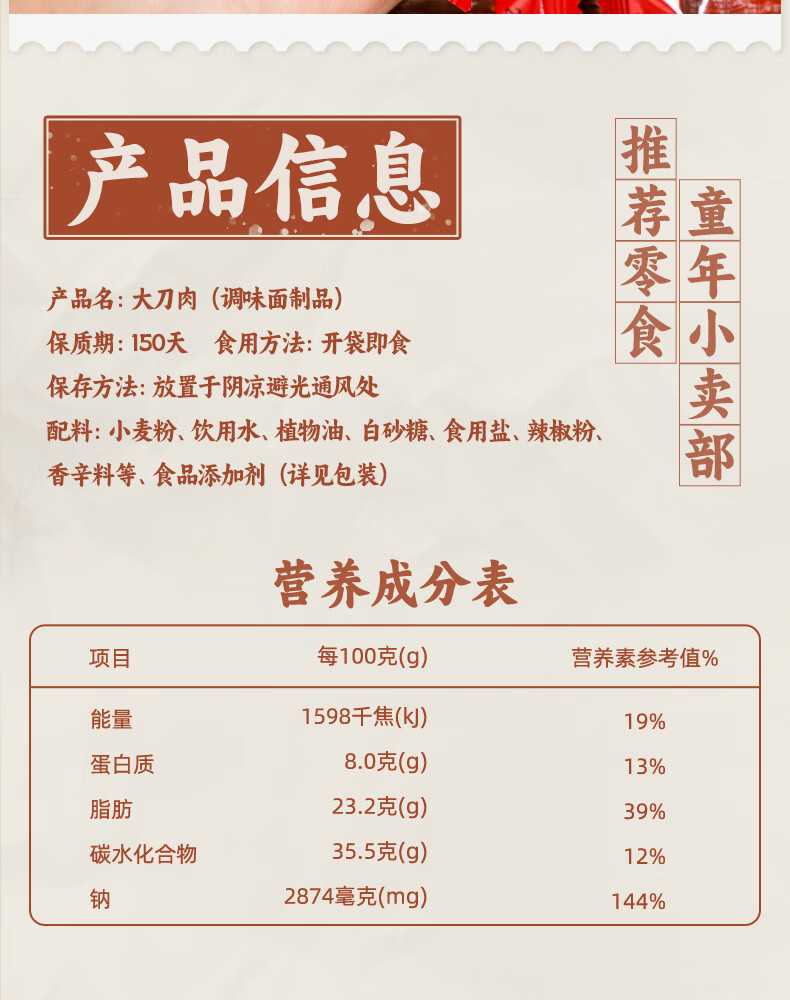 产品信息

推荐零食

童年小卖部

产品名：大刀肉（调味面制品）
保质期：150天　食用方法：开袋即食
保存方法：放置于阴凉避光通风处
配料：小麦粉、饮用水、植物油、白砂糖、食用盐、辣椒粉、香辛料等、食品添加剂（详见包装）

营养成分表

| 项目 | 每100克(g) | 营养素参考值% |
|---|---|---|
| 能量 | 1598千焦(kJ) | 19% |
| 蛋白质 | 8.0克(g) | 13% |
| 脂肪 | 23.2克(g) | 39% |
| 碳水化合物 | 35.5克(g) | 12% |
| 钠 | 2874毫克(mg) | 144% |